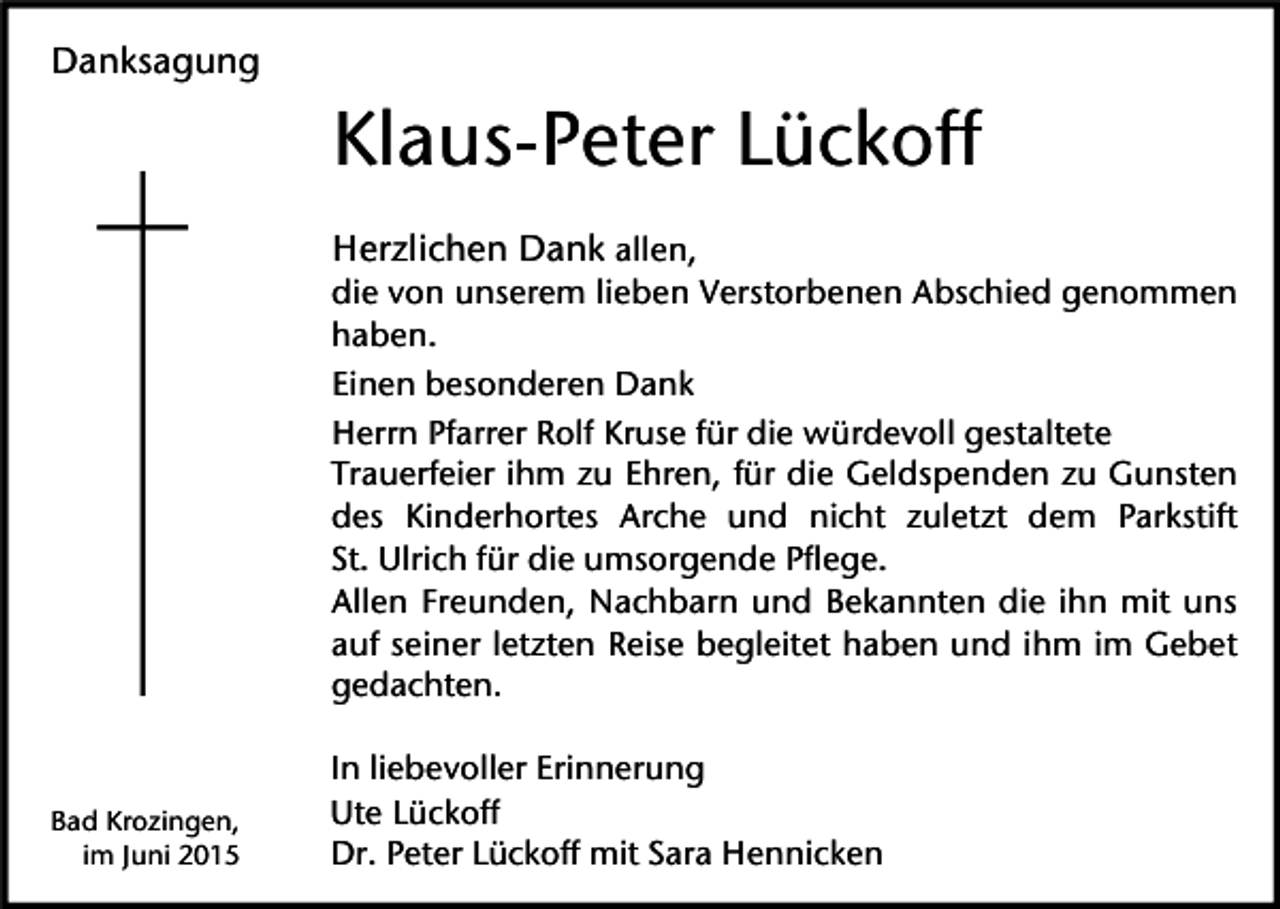 Danksagung

Klaus-Peter Lückoff

Herzlichen Dank allen,
die von unserem lieben Verstorbenen Abschied genommen haben.

Einen besonderen Dank

Herrn Pfarrer Rolf Kruse für die würdevoll gestaltete Trauerfeier ihm zu Ehren, für die Geldspenden zu Gunsten des Kinderhortes Arche und nicht zuletzt dem Parkstift St. Ulrich für die umsorgende Pflege.
Allen Freunden, Nachbarn und Bekannten die ihn mit uns auf seiner letzten Reise begleitet haben und ihm im Gebet gedachten.

In liebevoller Erinnerung
Ute Lückoff
Dr. Peter Lückoff mit Sara Hennicken

Bad Krozingen,
im Juni 2015